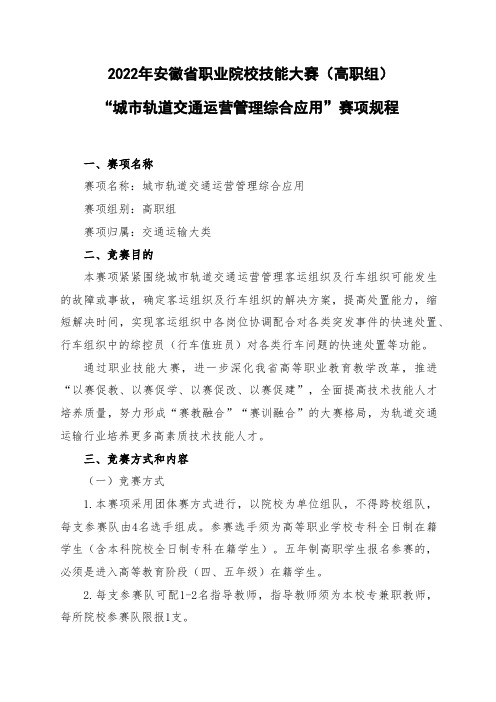 2022年安徽省职业院校技能大赛（高职组）
“城市轨道交通运营管理综合应用”赛项规程

一、赛项名称

赛项名称：城市轨道交通运营管理综合应用

赛项组别：高职组

赛项归属：交通运输大类

二、竞赛目的

本赛项紧紧围绕城市轨道交通运营管理客运组织及行车组织可能发生的故障或事故，确定客运组织及行车组织的解决方案，提高处置能力，缩短解决时间，实现客运组织中各岗位协调配合对各类突发事件的快速处置、行车组织中的综控员（行车值班员）对各类行车问题的快速处置等功能。

通过职业技能大赛，进一步深化我省高等职业教育教学改革，推进“以赛促教、以赛促学、以赛促改、以赛促建”，全面提高技术技能人才培养质量，努力形成“赛教融合”“赛训融合”的大赛格局，为轨道交通运输行业培养更多高素质技术技能人才。

三、竞赛方式和内容

（一）竞赛方式

1.本赛项采用团体赛方式进行，以院校为单位组队，不得跨校组队，每支参赛队由4名选手组成。参赛选手须为高等职业学校专科全日制在籍学生（含本科院校全日制专科在籍学生）。五年制高职学生报名参赛的，必须是进入高等教育阶段（四、五年级）在籍学生。

2.每支参赛队可配1-2名指导教师，指导教师须为本校专兼职教师，每所院校参赛队限报1支。